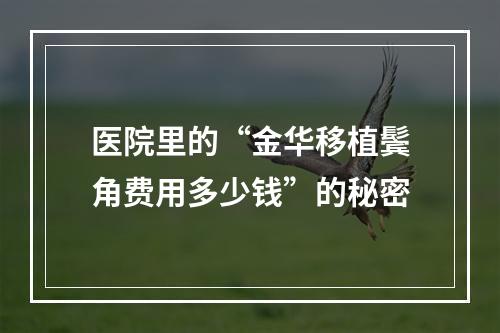 医院里的“金华移植鬓角费用多少钱”的秘密